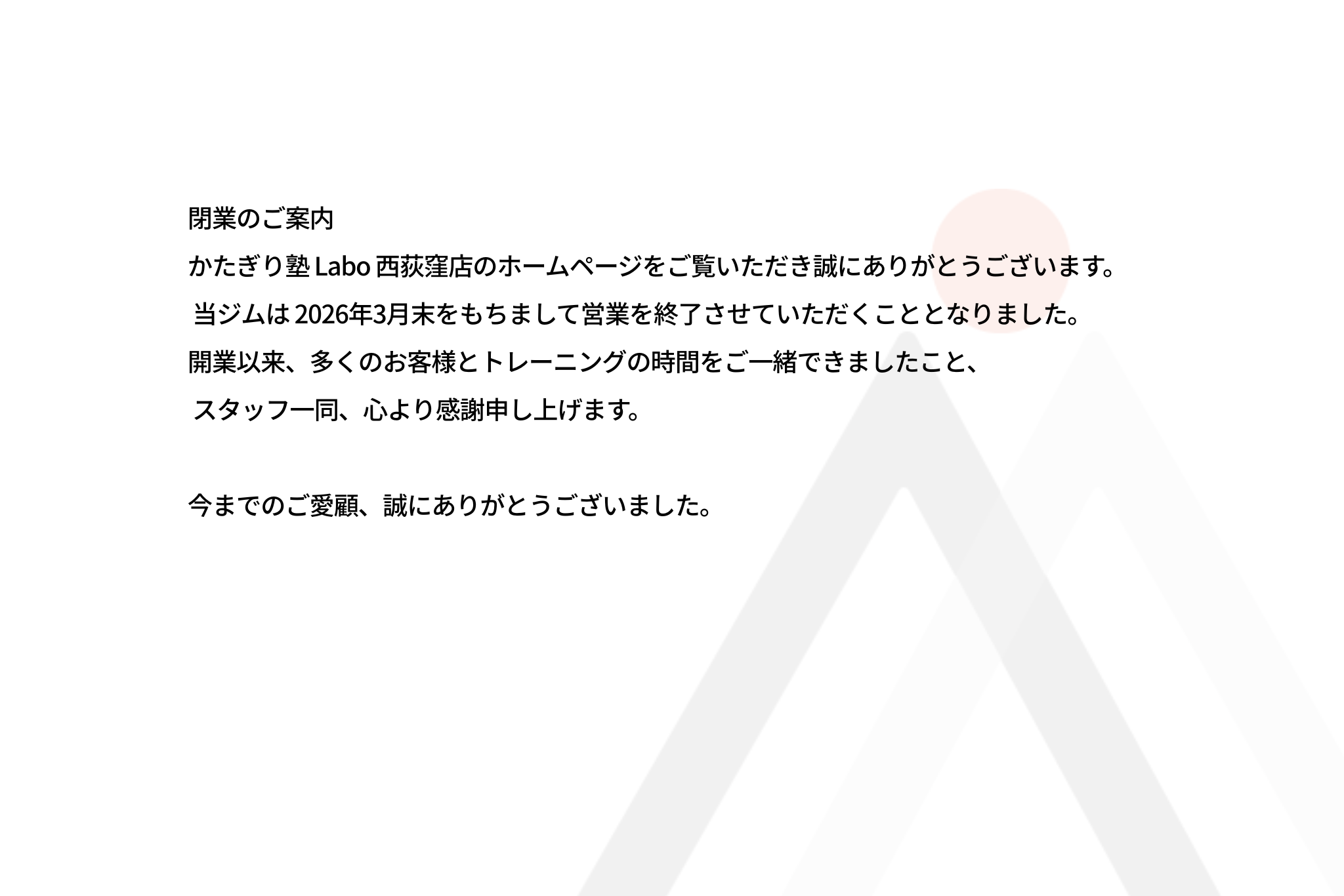 閉業のご案内

かたぎり塾 Labo 西荻窪店のホームページをご覧いただき誠にありがとうございます。

当ジムは 2026年3月末をもちまして営業を終了させていただくこととなりました。

開業以来、多くのお客様とトレーニングの時間をご一緒できましたこと、

スタッフ一同、心より感謝申し上げます。

今までのご愛顧、誠にありがとうございました。